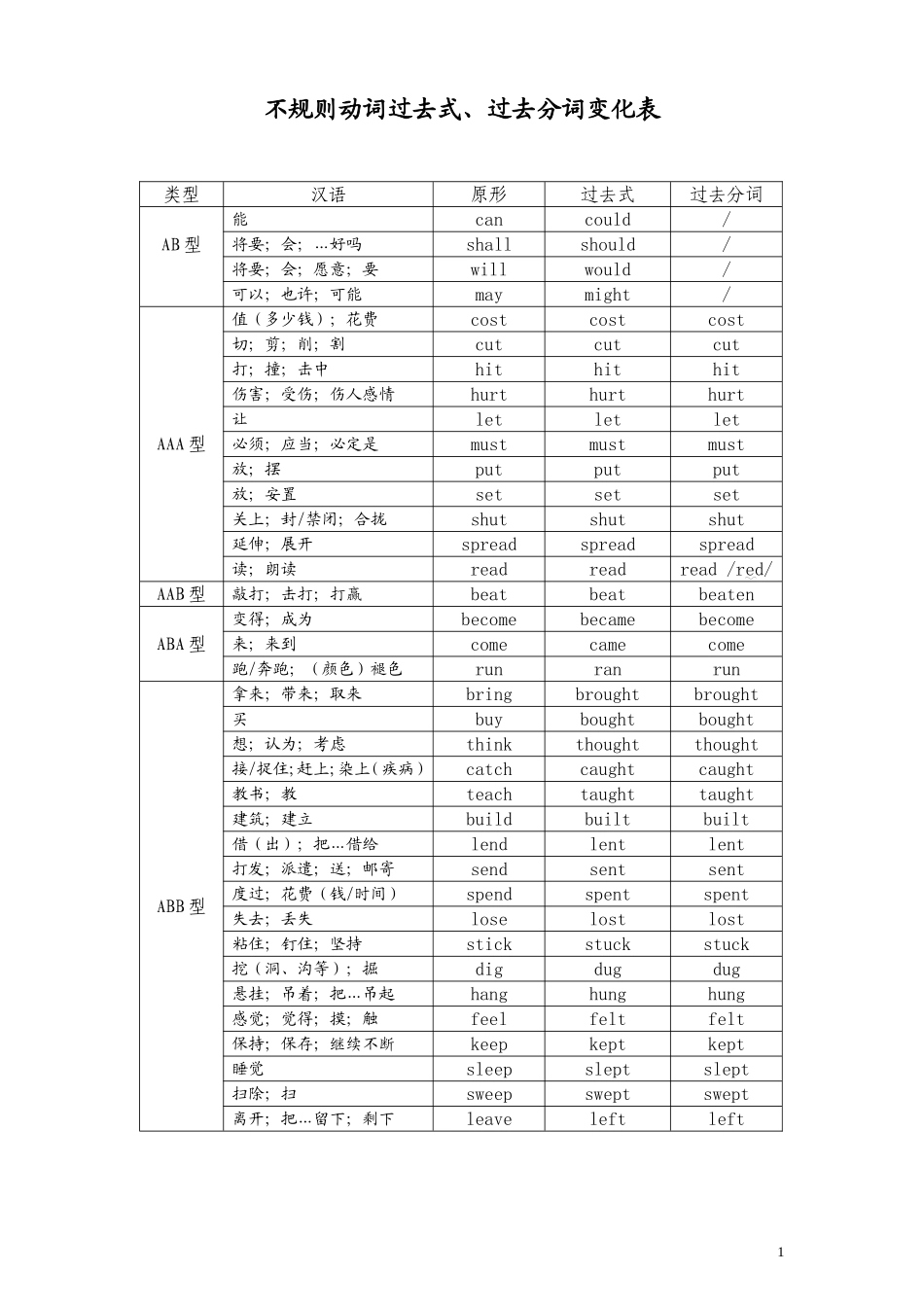 不规则动词过去式、过去分词变化表

| 类型 | 汉语 | 原形 | 过去式 | 过去分词 |
|---|---|---|---|---|
| AB 型 | 能 | can | could | / |
| | 将要；会；…好吗 | shall | should | / |
| | 将要；会；愿意；要 | will | would | / |
| | 可以；也许；可能 | may | might | / |
| AAA 型 | 值（多少钱）；花费 | cost | cost | cost |
| | 切；剪；削；割 | cut | cut | cut |
| | 打；撞；击中 | hit | hit | hit |
| | 伤害；受伤；伤人感情 | hurt | hurt | hurt |
| | 让 | let | let | let |
| | 必须；应当；必定是 | must | must | must |
| | 放；摆 | put | put | put |
| | 放；安置 | set | set | set |
| | 关上；封/禁闭；合拢 | shut | shut | shut |
| | 延伸；展开 | spread | spread | spread |
| | 读；朗读 | read | read | read /red/ |
| AAB 型 | 敲打；击打；打赢 | beat | beat | beaten |
| ABA 型 | 变得；成为 | become | became | become |
| | 来；来到 | come | came | come |
| | 跑/奔跑；（颜色）褪色 | run | ran | run |
| ABB 型 | 拿来；带来；取来 | bring | brought | brought |
| | 买 | buy | bought | bought |
| | 想；认为；考虑 | think | thought | thought |
| | 接/捉住；赶上；染上（疾病） | catch | caught | caught |
| | 教书；教 | teach | taught | taught |
| | 建筑；建立 | build | built | built |
| | 借（出）；把…借给 | lend | lent | lent |
| | 打发；派遣；送；邮寄 | send | sent | sent |
| | 度过；花费（钱/时间） | spend | spent | spent |
| | 失去；丢失 | lose | lost | lost |
| | 粘住；钉住；坚持 | stick | stuck | stuck |
| | 挖（洞、沟等）；掘 | dig | dug | dug |
| | 悬挂；吊着；把…吊起 | hang | hung | hung |
| | 感觉；觉得；摸；触 | feel | felt | felt |
| | 保持；保存；继续不断 | keep | kept | kept |
| | 睡觉 | sleep | slept | slept |
| | 扫除；扫 | sweep | swept | swept |
| | 离开；把…留下；剩下 | leave | left | left |

1